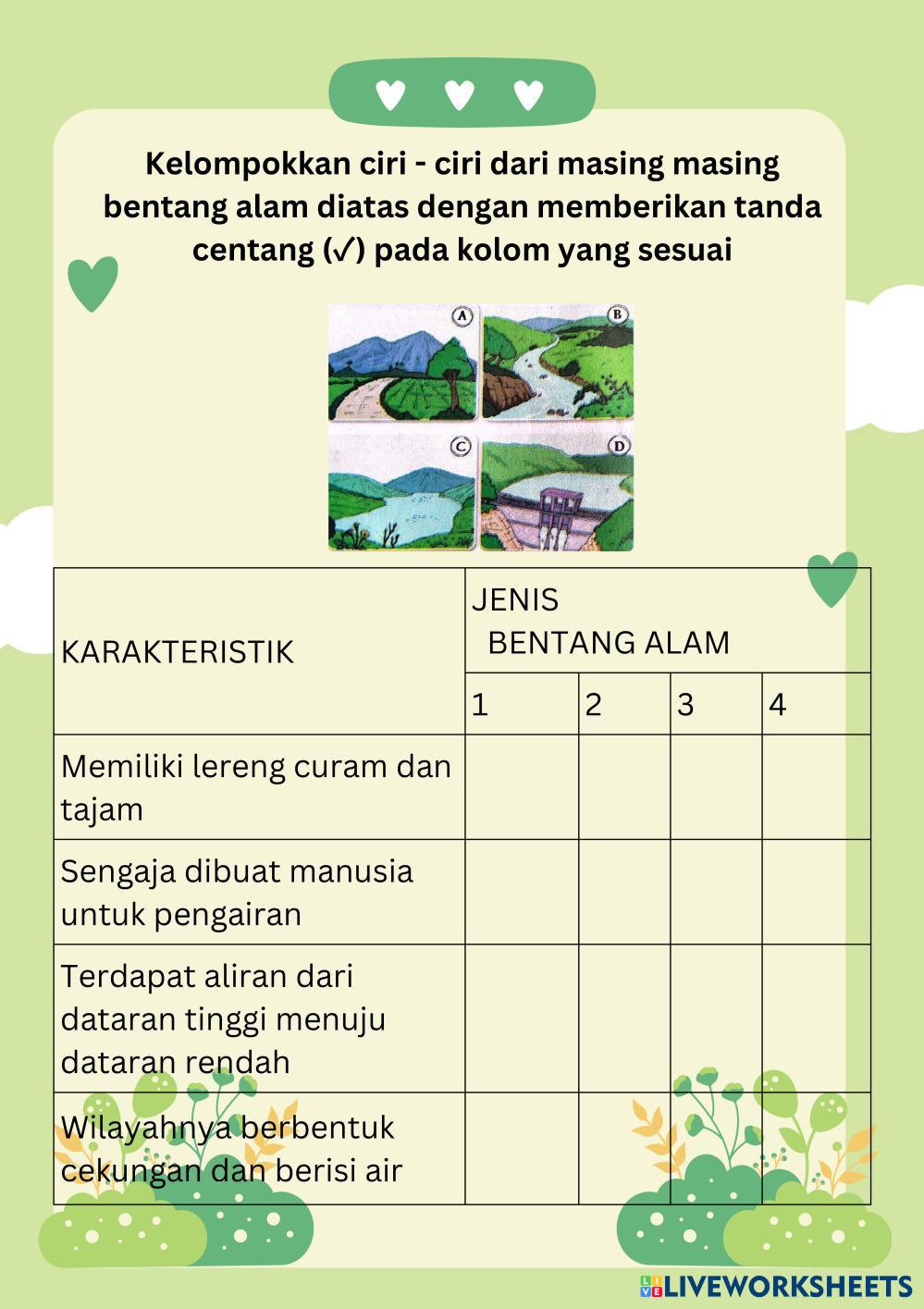 Kelompokkan ciri - ciri dari masing masing bentang alam diatas dengan memberikan tanda centang (✓) pada kolom yang sesuai

A B C D

| KARAKTERISTIK | JENIS BENTANG ALAM | | | |
|---|---|---|---|---|
| | 1 | 2 | 3 | 4 |
| Memiliki lereng curam dan tajam | | | | |
| Sengaja dibuat manusia untuk pengairan | | | | |
| Terdapat aliran dari dataran tinggi menuju dataran rendah | | | | |
| Wilayahnya berbentuk cekungan dan berisi air | | | | |

LIVEWORKSHEETS